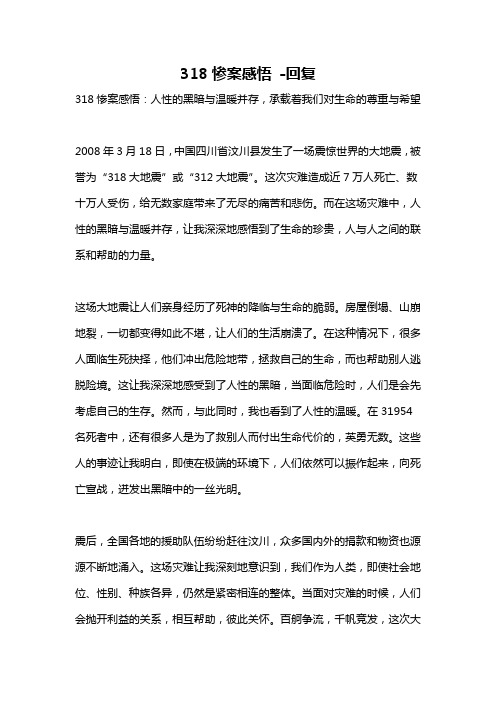 318 惨案感悟 -回复

318 惨案感悟：人性的黑暗与温暖并存，承载着我们对生命的尊重与希望

2008 年 3 月 18 日，中国四川省汶川县发生了一场震惊世界的大地震，被誉为“318 大地震”或“312 大地震”。这次灾难造成近 7 万人死亡、数十万人受伤，给无数家庭带来了无尽的痛苦和悲伤。而在这场灾难中，人性的黑暗与温暖并存，让我深深地感悟到了生命的珍贵，人与人之间的联系和帮助的力量。

这场大地震让人们亲身经历了死神的降临与生命的脆弱。房屋倒塌、山崩地裂，一切都变得如此不堪，让人们的生活崩溃了。在这种情况下，很多人面临生死抉择，他们冲出危险地带，拯救自己的生命，而也帮助别人逃脱险境。这让我深深地感受到了人性的黑暗，当面临危险时，人们是会先考虑自己的生存。然而，与此同时，我也看到了人性的温暖。在 31954 名死者中，还有很多人是为了救别人而付出生命代价的，英勇无数。这些人的事迹让我明白，即使在极端的环境下，人们依然可以振作起来，向死亡宣战，迸发出黑暗中的一丝光明。

震后，全国各地的援助队伍纷纷赶往汶川，众多国内外的捐款和物资也源源不断地涌入。这场灾难让我深刻地意识到，我们作为人类，即使社会地位、性别、种族各异，仍然是紧密相连的整体。当面对灾难的时候，人们会抛开利益的关系，相互帮助，彼此关怀。百舸争流，千帆竞发，这次大